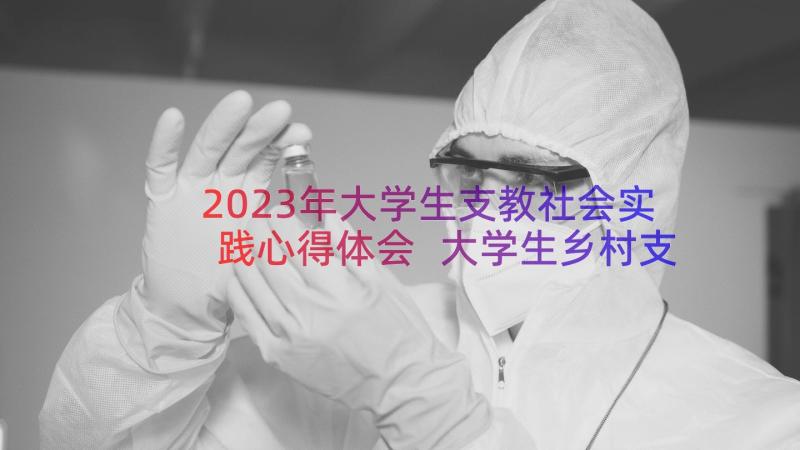 2023年大学生支教社会实践心得体会 大学生乡村支